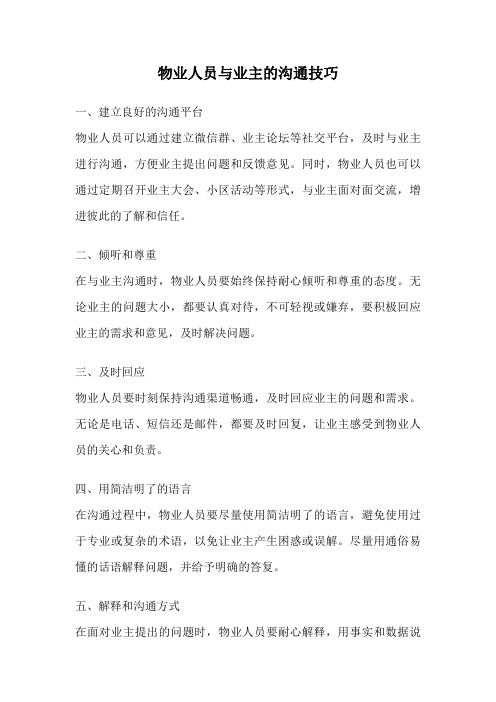 物业人员与业主的沟通技巧

一、建立良好的沟通平台

物业人员可以通过建立微信群、业主论坛等社交平台，及时与业主进行沟通，方便业主提出问题和反馈意见。同时，物业人员也可以通过定期召开业主大会、小区活动等形式，与业主面对面交流，增进彼此的了解和信任。

二、倾听和尊重

在与业主沟通时，物业人员要始终保持耐心倾听和尊重的态度。无论业主的问题大小，都要认真对待，不可轻视或嫌弃，要积极回应业主的需求和意见，及时解决问题。

三、及时回应

物业人员要时刻保持沟通渠道畅通，及时回应业主的问题和需求。无论是电话、短信还是邮件，都要及时回复，让业主感受到物业人员的关心和负责。

四、用简洁明了的语言

在沟通过程中，物业人员要尽量使用简洁明了的语言，避免使用过于专业或复杂的术语，以免让业主产生困惑或误解。尽量用通俗易懂的话语解释问题，并给予明确的答复。

五、解释和沟通方式

在面对业主提出的问题时，物业人员要耐心解释，用事实和数据说